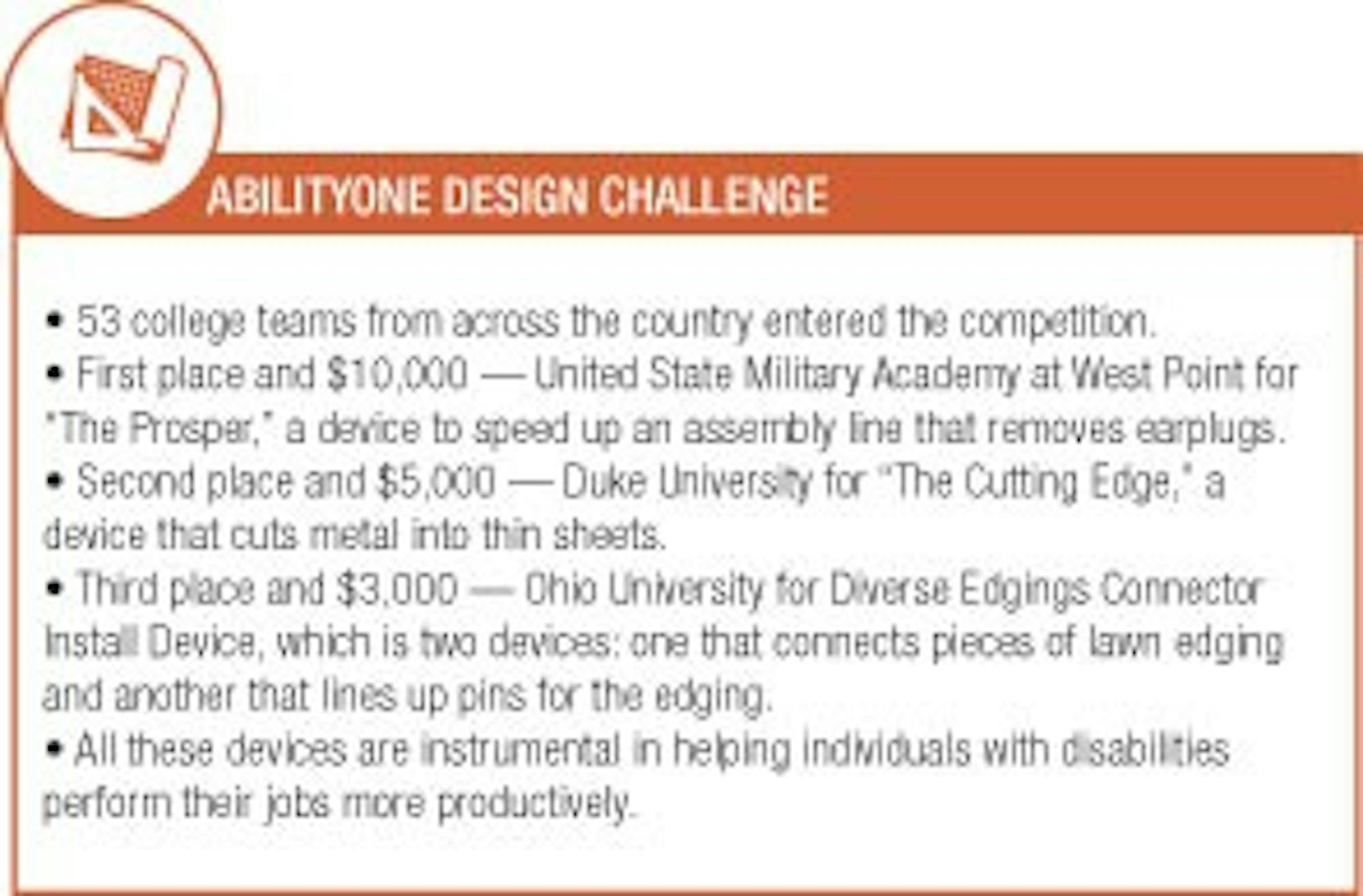 ABILITYONE DESIGN CHALLENGE

• 53 college teams from across the country entered the competition.

• First place and $10,000 — United State Military Academy at West Point for "The Prosper," a device to speed up an assembly line that removes earplugs.

• Second place and $5,000 — Duke University for "The Cutting Edge," a device that cuts metal into thin sheets.

• Third place and $3,000 — Ohio University for Diverse Edgings Connector Install Device, which is two devices: one that connects pieces of lawn edging and another that lines up pins for the edging.

• All these devices are instrumental in helping individuals with disabilities perform their jobs more productively.